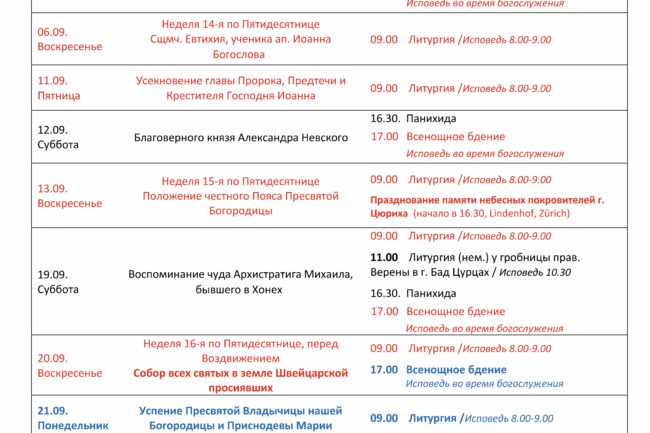 | | | Исповедь во время богослужения |
|---|---|---|
| 06.09. Воскресенье | Неделя 14-я по Пятидесятнице Сщмч. Евтихия, ученика ап. Иоанна Богослова | 09.00 Литургия /Исповедь 8.00-9.00 |
| 11.09. Пятница | Усекновение главы Пророка, Предтечи и Крестителя Господня Иоанна | 09.00 Литургия /Исповедь 8.00-9.00 |
| 12.09. Суббота | Благоверного князя Александра Невского | 16.30. Панихида 17.00 Всенощное бдение Исповедь во время богослужения |
| 13.09. Воскресенье | Неделя 15-я по Пятидесятнице Положение честного Пояса Пресвятой Богородицы | 09.00 Литургия /Исповедь 8.00-9.00 Празднование памяти небесных покровителей г. Цюриха (начало в 16.30, Lindenhof, Zürich) |
| 19.09. Суббота | Воспоминание чуда Архистратига Михаила, бывшего в Хонех | 09.00 Литургия /Исповедь 8.00-9.00 11.00 Литургия (нем.) у гробницы прав. Верены в г. Бад Цурцах / Исповедь 10.30 16.30. Панихида 17.00 Всенощное бдение Исповедь во время богослужения |
| 20.09. Воскресенье | Неделя 16-я по Пятидесятнице, перед Воздвижением Собор всех святых в земле Швейцарской просиявших | 09.00 Литургия /Исповедь 8.00-9.00 17.00 Всенощное бдение Исповедь во время богослужения |
| 21.09. Понедельник | Успение Пресвятой Владычицы нашей Богородицы и Приснодевы Марии | 09.00 Литургия /Исповедь 8.00-9.00 |